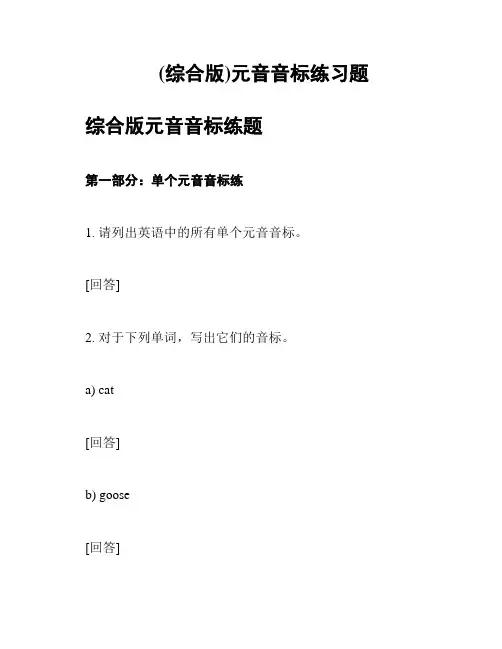 (综合版)元音音标练习题

综合版元音音标练题

第一部分：单个元音音标练

1. 请列出英语中的所有单个元音音标。

[回答]

2. 对于下列单词，写出它们的音标。

a) cat

[回答]

b) goose

[回答]